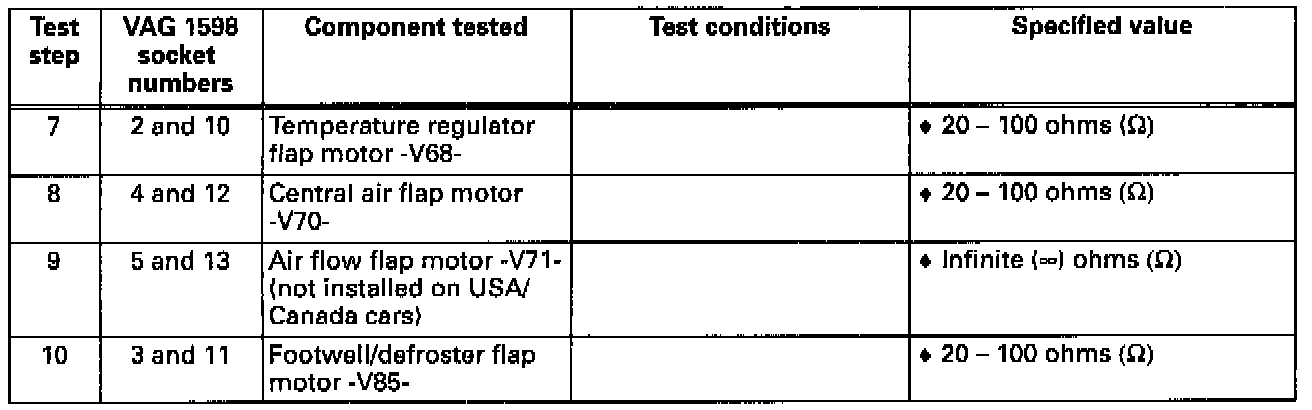 | Test step | VAG 1598 socket numbers | Component tested | Test conditions | Specified value |
|---|---|---|---|---|
| 7 | 2 and 10 | Temperature regulator flap motor -V68- | | ♦ 20 – 100 ohms (Ω) |
| 8 | 4 and 12 | Central air flap motor -V70- | | ♦ 20 – 100 ohms (Ω) |
| 9 | 5 and 13 | Air flow flap motor -V71- (not installed on USA/ Canada cars) | | ♦ Infinite (∞) ohms (Ω) |
| 10 | 3 and 11 | Footwell/defroster flap motor -V85- | | ♦ 20 – 100 ohms (Ω) |